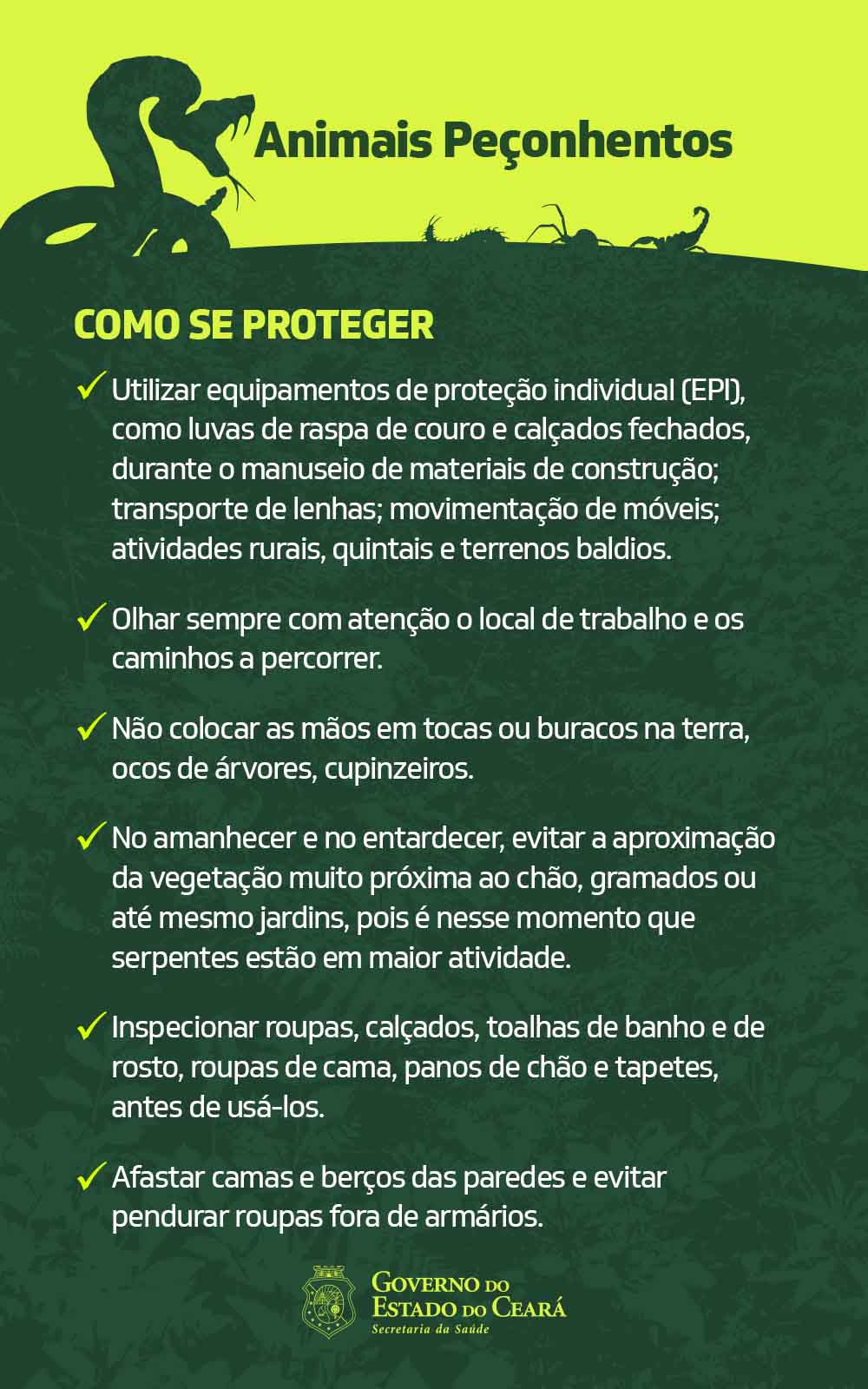 Animais Peçonhentos

COMO SE PROTEGER

✓ Utilizar equipamentos de proteção individual (EPI), como luvas de raspa de couro e calçados fechados, durante o manuseio de materiais de construção; transporte de lenhas; movimentação de móveis; atividades rurais, quintais e terrenos baldios.

✓ Olhar sempre com atenção o local de trabalho e os caminhos a percorrer.

✓ Não colocar as mãos em tocas ou buracos na terra, ocos de árvores, cupinzeiros.

✓ No amanhecer e no entardecer, evitar a aproximação da vegetação muito próxima ao chão, gramados ou até mesmo jardins, pois é nesse momento que serpentes estão em maior atividade.

✓ Inspecionar roupas, calçados, toalhas de banho e de rosto, roupas de cama, panos de chão e tapetes, antes de usá-los.

✓ Afastar camas e berços das paredes e evitar pendurar roupas fora de armários.

GOVERNO DO ESTADO DO CEARÁ
Secretaria da Saúde